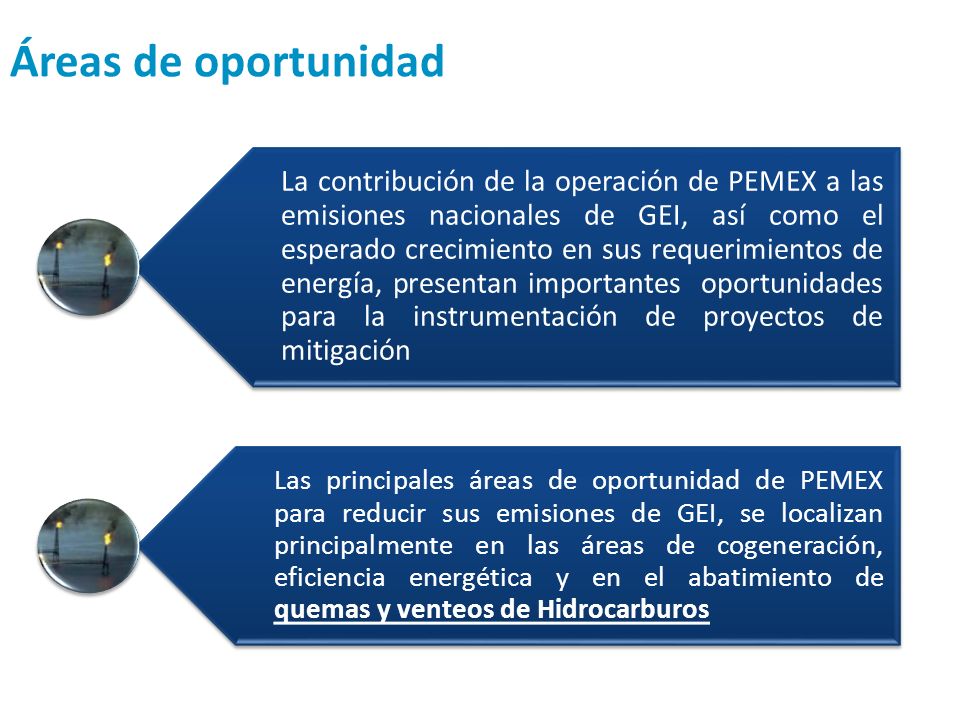 Áreas de oportunidad

La contribución de la operación de PEMEX a las emisiones nacionales de GEI, así como el esperado crecimiento en sus requerimientos de energía, presentan importantes oportunidades para la instrumentación de proyectos de mitigación

Las principales áreas de oportunidad de PEMEX para reducir sus emisiones de GEI, se localizan principalmente en las áreas de cogeneración, eficiencia energética y en el abatimiento de quemas y venteos de Hidrocarburos